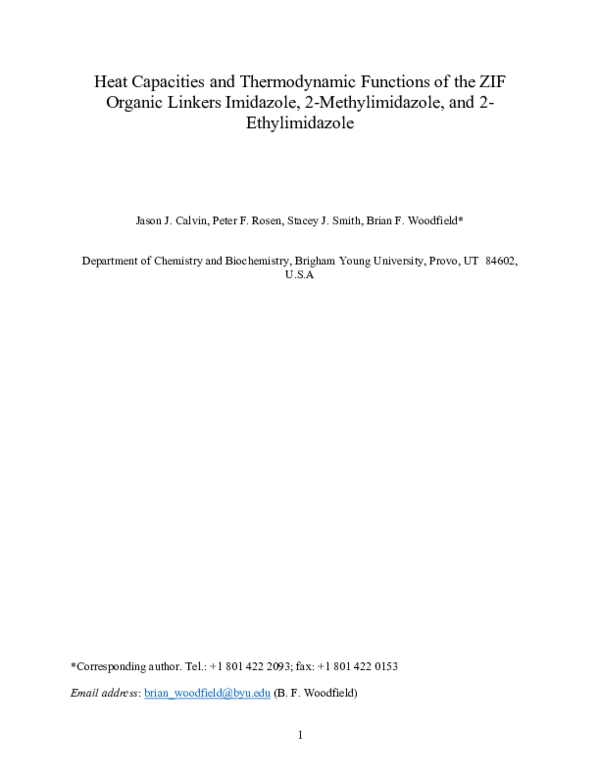 Heat Capacities and Thermodynamic Functions of the ZIF Organic Linkers Imidazole, 2-Methylimidazole, and 2-Ethylimidazole

Jason J. Calvin, Peter F. Rosen, Stacey J. Smith, Brian F. Woodfield*

Department of Chemistry and Biochemistry, Brigham Young University, Provo, UT 84602, U.S.A

*Corresponding author. Tel.: +1 801 422 2093; fax: +1 801 422 0153

Email address: brian_woodfield@byu.edu (B. F. Woodfield)

1